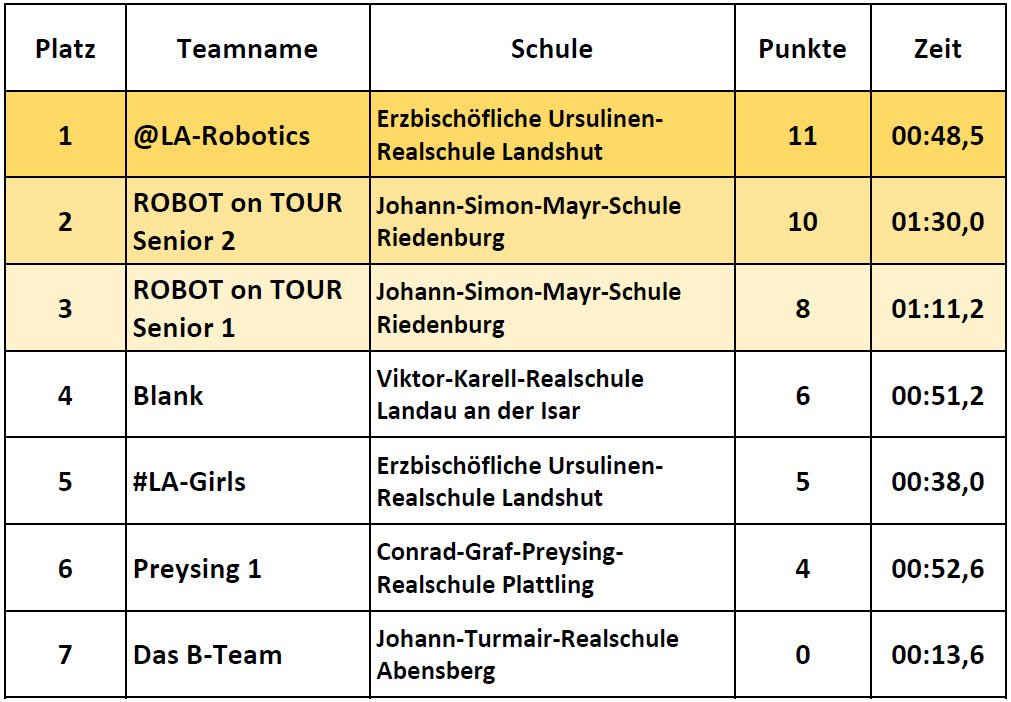 | Platz | Teamname | Schule | Punkte | Zeit |
|---|---|---|---|---|
| 1 | @LA-Robotics | Erzbischöfliche Ursulinen-Realschule Landshut | 11 | 00:48,5 |
| 2 | ROBOT on TOUR Senior 2 | Johann-Simon-Mayr-Schule Riedenburg | 10 | 01:30,0 |
| 3 | ROBOT on TOUR Senior 1 | Johann-Simon-Mayr-Schule Riedenburg | 8 | 01:11,2 |
| 4 | Blank | Viktor-Karell-Realschule Landau an der Isar | 6 | 00:51,2 |
| 5 | #LA-Girls | Erzbischöfliche Ursulinen-Realschule Landshut | 5 | 00:38,0 |
| 6 | Preysing 1 | Conrad-Graf-Preysing-Realschule Plattling | 4 | 00:52,6 |
| 7 | Das B-Team | Johann-Turmair-Realschule Abensberg | 0 | 00:13,6 |